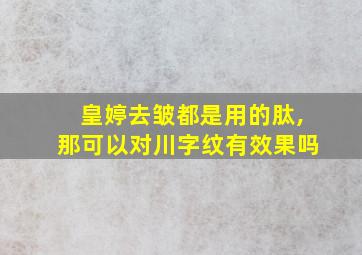 皇婷去皱都是用的肽，
那可以对川字纹有效果吗